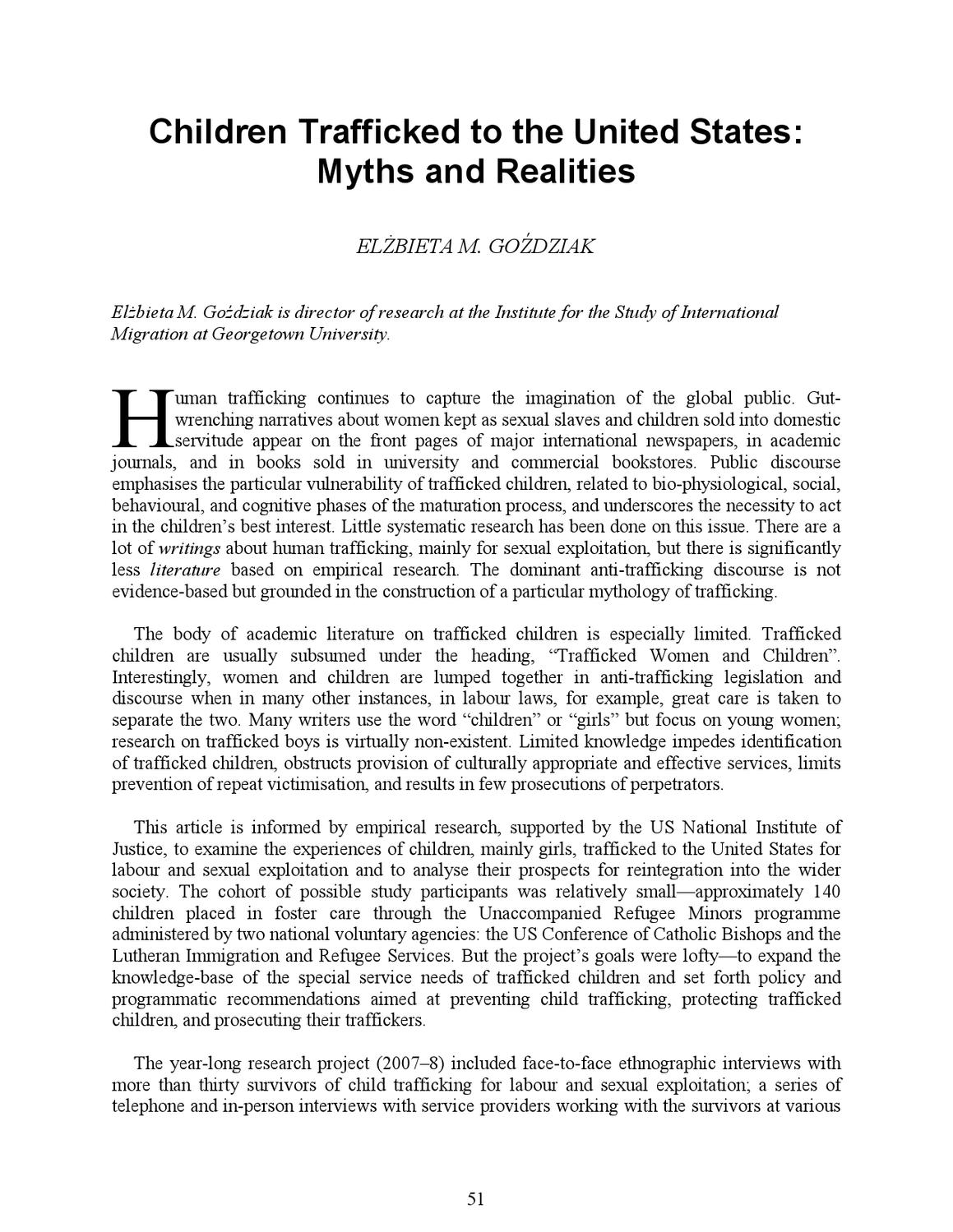 Children Trafficked to the United States: Myths and Realities

ELŻBIETA M. GOŹDZIAK

Elżbieta M. Goździak is director of research at the Institute for the Study of International Migration at Georgetown University.

Human trafficking continues to capture the imagination of the global public. Gut-wrenching narratives about women kept as sexual slaves and children sold into domestic servitude appear on the front pages of major international newspapers, in academic journals, and in books sold in university and commercial bookstores. Public discourse emphasises the particular vulnerability of trafficked children, related to bio-physiological, social, behavioural, and cognitive phases of the maturation process, and underscores the necessity to act in the children's best interest. Little systematic research has been done on this issue. There are a lot of writings about human trafficking, mainly for sexual exploitation, but there is significantly less literature based on empirical research. The dominant anti-trafficking discourse is not evidence-based but grounded in the construction of a particular mythology of trafficking.

The body of academic literature on trafficked children is especially limited. Trafficked children are usually subsumed under the heading, "Trafficked Women and Children". Interestingly, women and children are lumped together in anti-trafficking legislation and discourse when in many other instances, in labour laws, for example, great care is taken to separate the two. Many writers use the word "children" or "girls" but focus on young women; research on trafficked boys is virtually non-existent. Limited knowledge impedes identification of trafficked children, obstructs provision of culturally appropriate and effective services, limits prevention of repeat victimisation, and results in few prosecutions of perpetrators.

This article is informed by empirical research, supported by the US National Institute of Justice, to examine the experiences of children, mainly girls, trafficked to the United States for labour and sexual exploitation and to analyse their prospects for reintegration into the wider society. The cohort of possible study participants was relatively small—approximately 140 children placed in foster care through the Unaccompanied Refugee Minors programme administered by two national voluntary agencies: the US Conference of Catholic Bishops and the Lutheran Immigration and Refugee Services. But the project's goals were lofty—to expand the knowledge-base of the special service needs of trafficked children and set forth policy and programmatic recommendations aimed at preventing child trafficking, protecting trafficked children, and prosecuting their traffickers.

The year-long research project (2007–8) included face-to-face ethnographic interviews with more than thirty survivors of child trafficking for labour and sexual exploitation; a series of telephone and in-person interviews with service providers working with the survivors at various

51